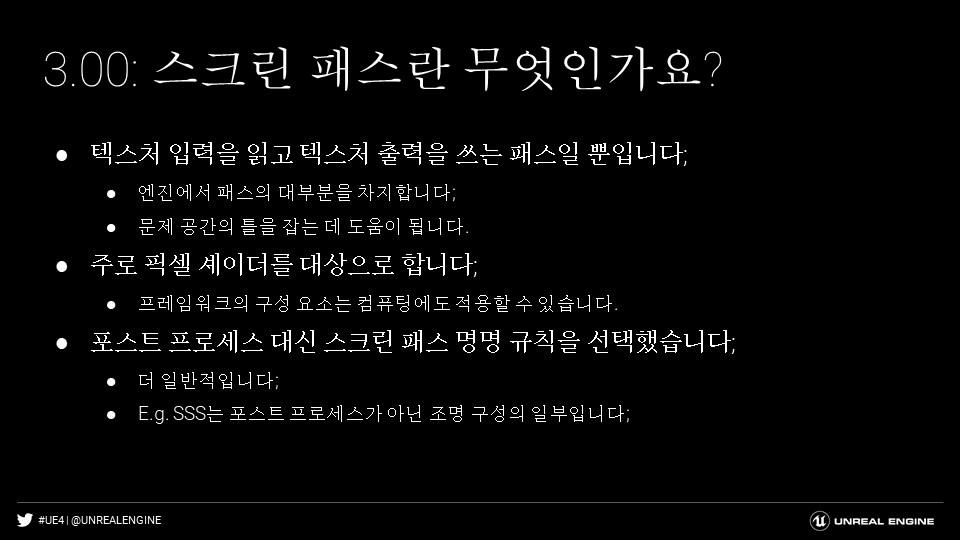 3.00: 스크린 패스란 무엇인가요?

• 텍스처 입력을 읽고 텍스처 출력을 쓰는 패스일 뿐입니다;
  • 엔진에서 패스의 대부분을 차지합니다;
  • 문제 공간의 틀을 잡는 데 도움이 됩니다.
• 주로 픽셀 셰이더를 대상으로 합니다;
  • 프레임워크의 구성 요소는 컴퓨팅에도 적용할 수 있습니다.
• 포스트 프로세스 대신 스크린 패스 명명 규칙을 선택했습니다;
  • 더 일반적입니다;
  • E.g. SSS는 포스트 프로세스가 아닌 조명 구성의 일부입니다;

#UE4 | @UNREALENGINE

UNREAL ENGINE